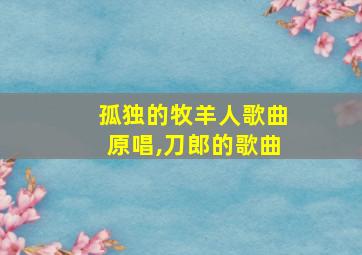 孤独的牧羊人歌曲原唱,刀郎的歌曲